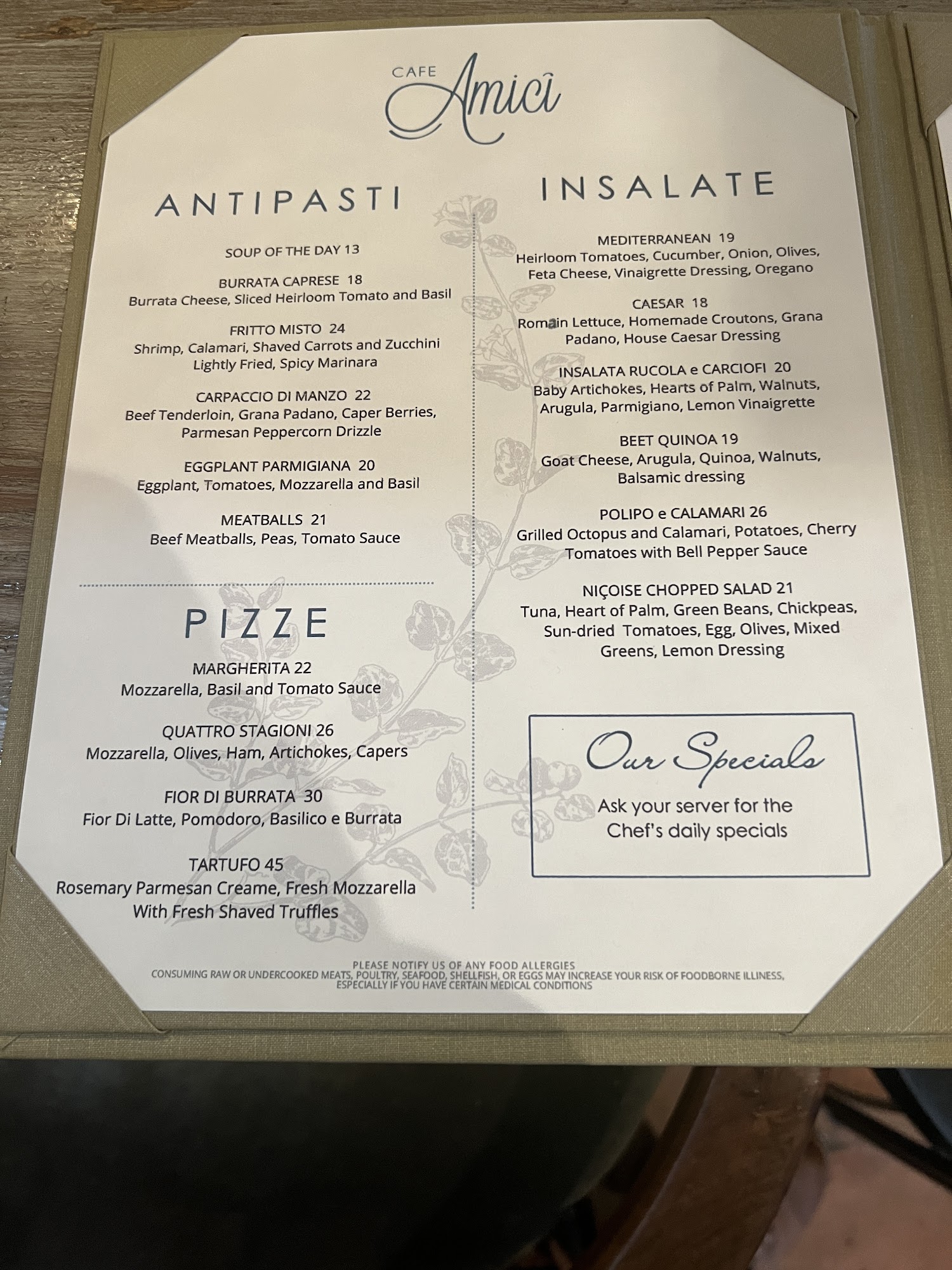 CAFE
Amici

ANTIPASTI

SOUP OF THE DAY 13

BURRATA CAPRESE 18
Burrata Cheese, Sliced Heirloom Tomato and Basil

FRITTO MISTO 24
Shrimp, Calamari, Shaved Carrots and Zucchini
Lightly Fried, Spicy Marinara

CARPACCIO DI MANZO 22
Beef Tenderloin, Grana Padano, Caper Berries,
Parmesan Peppercorn Drizzle

EGGPLANT PARMIGIANA 20
Eggplant, Tomatoes, Mozzarella and Basil

MEATBALLS 21
Beef Meatballs, Peas, Tomato Sauce

PIZZE

MARGHERITA 22
Mozzarella, Basil and Tomato Sauce

QUATTRO STAGIONI 26
Mozzarella, Olives, Ham, Artichokes, Capers

FIOR DI BURRATA 30
Fior Di Latte, Pomodoro, Basilico e Burrata

TARTUFO 45
Rosemary Parmesan Creame, Fresh Mozzarella
With Fresh Shaved Truffles

INSALATE

MEDITERRANEAN 19
Heirloom Tomatoes, Cucumber, Onion, Olives,
Feta Cheese, Vinaigrette Dressing, Oregano

CAESAR 18
Romain Lettuce, Homemade Croutons, Grana
Padano, House Caesar Dressing

INSALATA RUCOLA e CARCIOFI 20
Baby Artichokes, Hearts of Palm, Walnuts,
Arugula, Parmigiano, Lemon Vinaigrette

BEET QUINOA 19
Goat Cheese, Arugula, Quinoa, Walnuts,
Balsamic dressing

POLIPO e CALAMARI 26
Grilled Octopus and Calamari, Potatoes, Cherry
Tomatoes with Bell Pepper Sauce

NIÇOISE CHOPPED SALAD 21
Tuna, Heart of Palm, Green Beans, Chickpeas,
Sun-dried Tomatoes, Egg, Olives, Mixed
Greens, Lemon Dressing

Our Specials
Ask your server for the
Chef's daily specials

PLEASE NOTIFY US OF ANY FOOD ALLERGIES
CONSUMING RAW OR UNDERCOOKED MEATS, POULTRY, SEAFOOD, SHELLFISH, OR EGGS MAY INCREASE YOUR RISK OF FOODBORNE ILLNESS, ESPECIALLY IF YOU HAVE CERTAIN MEDICAL CONDITIONS